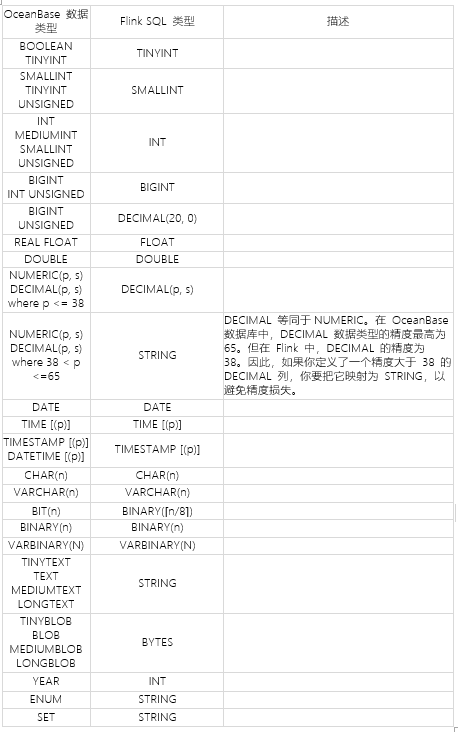 | OceanBase 数据类型 | Flink SQL 类型 | 描述 |
|---|---|---|
| BOOLEAN TINYINT | TINYINT | |
| SMALLINT TINYINT UNSIGNED | SMALLINT | |
| INT MEDIUMINT SMALLINT UNSIGNED | INT | |
| BIGINT INT UNSIGNED | BIGINT | |
| BIGINT UNSIGNED | DECIMAL(20, 0) | |
| REAL FLOAT | FLOAT | |
| DOUBLE | DOUBLE | |
| NUMERIC(p, s) DECIMAL(p, s) where p <= 38 | DECIMAL(p, s) | |
| NUMERIC(p, s) DECIMAL(p, s) where 38 < p <=65 | STRING | DECIMAL 等同于 NUMERIC。在 OceanBase 数据库中，DECIMAL 数据类型的精度最高为 65。但在 Flink 中，DECIMAL 的精度为 38。因此，如果你定义了一个精度大于 38 的 DECIMAL 列，你要把它映射为 STRING，以避免精度损失。 |
| DATE | DATE | |
| TIME [(p)] | TIME [(p)] | |
| TIMESTAMP [(p)] DATETIME [(p)] | TIMESTAMP [(p)] | |
| CHAR(n) | CHAR(n) | |
| VARCHAR(n) | VARCHAR(n) | |
| BIT(n) | BINARY(⌈n/8⌉) | |
| BINARY(n) | BINARY(n) | |
| VARBINARY(N) | VARBINARY(N) | |
| TINYTEXT TEXT MEDIUMTEXT LONGTEXT | STRING | |
| TINYBLOB BLOB MEDIUMBLOB LONGBLOB | BYTES | |
| YEAR | INT | |
| ENUM | STRING | |
| SET | STRING | |